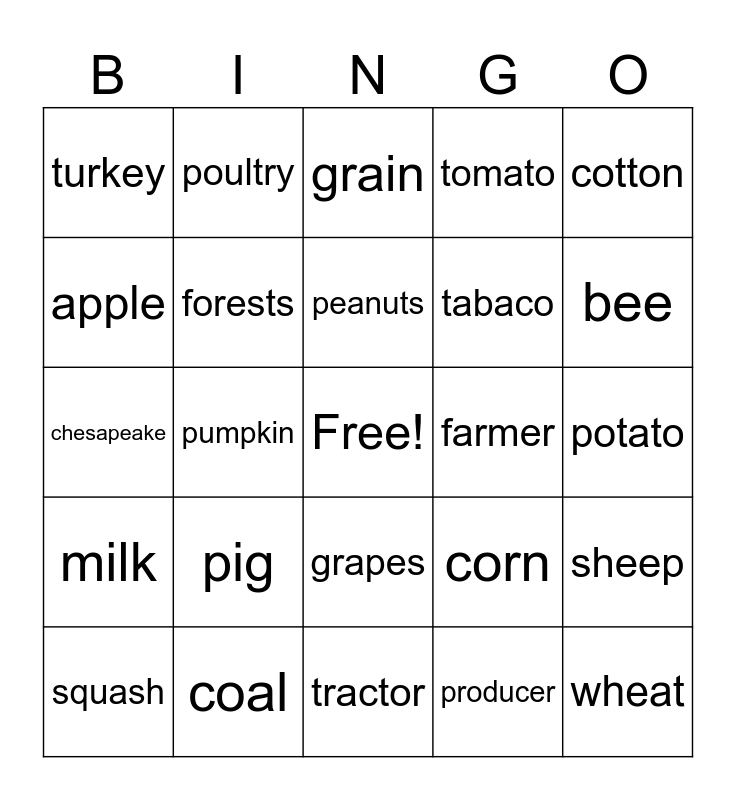 | B | I | N | G | O |
|---|---|---|---|---|
| turkey | poultry | grain | tomato | cotton |
| apple | forests | peanuts | tabaco | bee |
| chesapeake | pumpkin | Free! | farmer | potato |
| milk | pig | grapes | corn | sheep |
| squash | coal | tractor | producer | wheat |